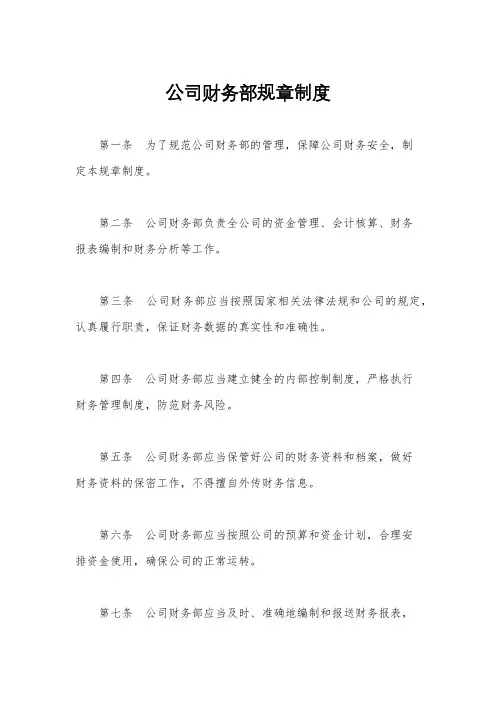 公司财务部规章制度

第一条　为了规范公司财务部的管理，保障公司财务安全，制定本规章制度。

第二条　公司财务部负责全公司的资金管理、会计核算、财务报表编制和财务分析等工作。

第三条　公司财务部应当按照国家相关法律法规和公司的规定，认真履行职责，保证财务数据的真实性和准确性。

第四条　公司财务部应当建立健全的内部控制制度，严格执行财务管理制度，防范财务风险。

第五条　公司财务部应当保管好公司的财务资料和档案，做好财务资料的保密工作，不得擅自外传财务信息。

第六条　公司财务部应当按照公司的预算和资金计划，合理安排资金使用，确保公司的正常运转。

第七条　公司财务部应当及时、准确地编制和报送财务报表，